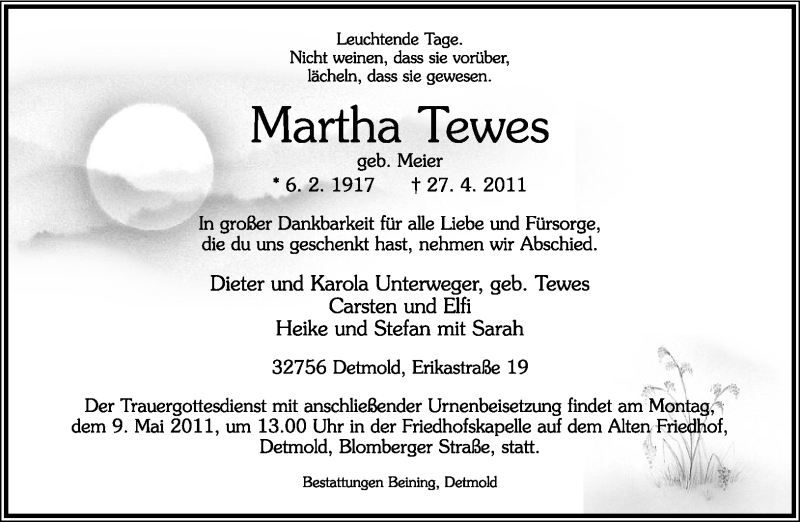 Leuchtende Tage.
Nicht weinen, dass sie vorüber,
lächeln, dass sie gewesen.

Martha Tewes
geb. Meier
* 6. 2. 1917 † 27. 4. 2011

In großer Dankbarkeit für alle Liebe und Fürsorge,
die du uns geschenkt hast, nehmen wir Abschied.

Dieter und Karola Unterweger, geb. Tewes
Carsten und Elfi
Heike und Stefan mit Sarah

32756 Detmold, Erikastraße 19

Der Trauergottesdienst mit anschließender Urnenbeisetzung findet am Montag, dem 9. Mai 2011, um 13.00 Uhr in der Friedhofskapelle auf dem Alten Friedhof, Detmold, Blomberger Straße, statt.

Bestattungen Beining, Detmold